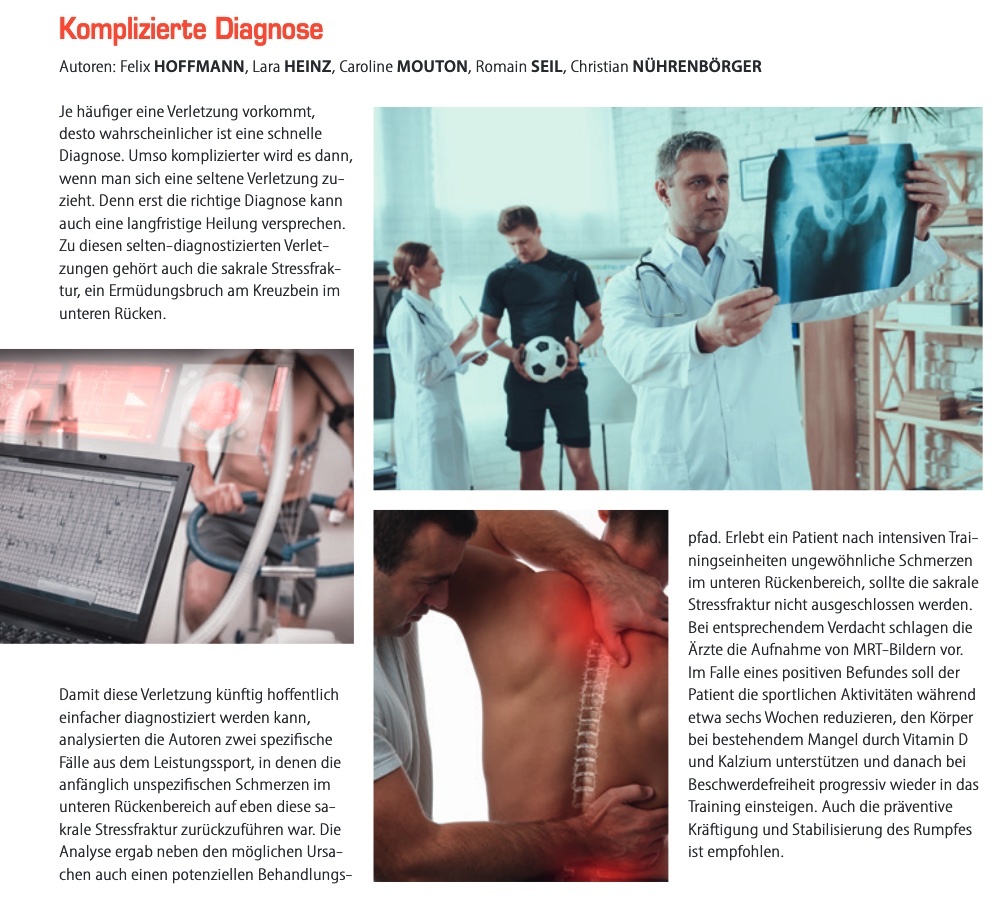 Komplizierte Diagnose

Autoren: Felix HOFFMANN, Lara HEINZ, Caroline MOUTON, Romain SEIL, Christian NÜHRENBÖRGER

Je häufiger eine Verletzung vorkommt, desto wahrscheinlicher ist eine schnelle Diagnose. Umso komplizierter wird es dann, wenn man sich eine seltene Verletzung zuzieht. Denn erst die richtige Diagnose kann auch eine langfristige Heilung versprechen. Zu diesen selten-diagnostizierten Verletzungen gehört auch die sakrale Stressfraktur, ein Ermüdungsbruch am Kreuzbein im unteren Rücken.

Damit diese Verletzung künftig hoffentlich einfacher diagnostiziert werden kann, analysierten die Autoren zwei spezifische Fälle aus dem Leistungssport, in denen die anfänglich unspezifischen Schmerzen im unteren Rückenbereich auf eben diese sakrale Stressfraktur zurückzuführen war. Die Analyse ergab neben den möglichen Ursachen auch einen potenziellen Behandlungspfad. Erlebt ein Patient nach intensiven Trainingseinheiten ungewöhnliche Schmerzen im unteren Rückenbereich, sollte die sakrale Stressfraktur nicht ausgeschlossen werden. Bei entsprechendem Verdacht schlagen die Ärzte die Aufnahme von MRT-Bildern vor. Im Falle eines positiven Befundes soll der Patient die sportlichen Aktivitäten während etwa sechs Wochen reduzieren, den Körper bei bestehendem Mangel durch Vitamin D und Kalzium unterstützen und danach bei Beschwerdefreiheit progressiv wieder in das Training einsteigen. Auch die präventive Kräftigung und Stabilisierung des Rumpfes ist empfohlen.